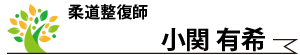 柔道整復師

小関 有希